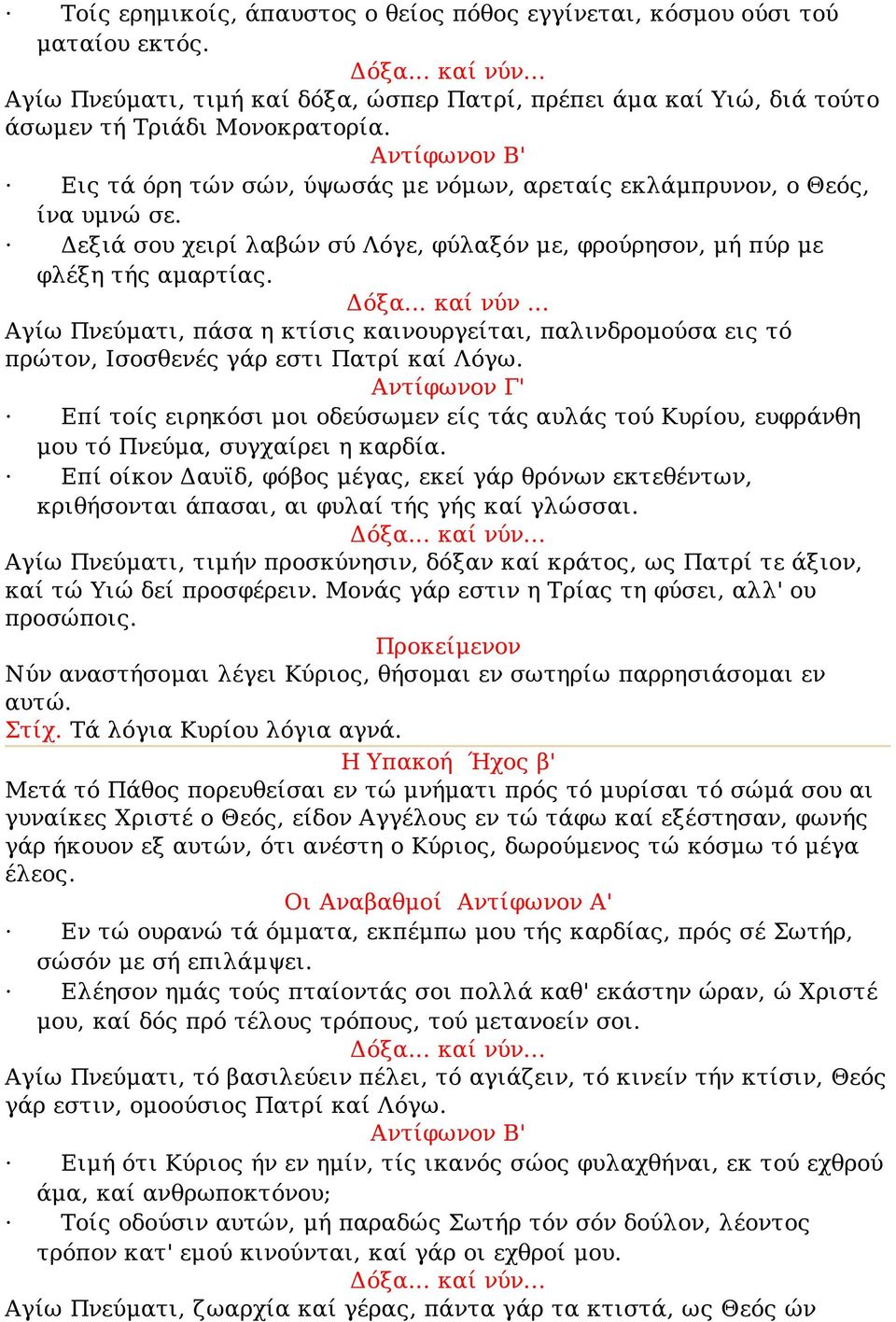 · Τοίς ερημικοίς, άπαυστος ο θείος πόθος εγγίνεται, κόσμου ούσι τού ματαίου εκτός.

Δόξα... καί νύν...

Αγίω Πνεύματι, τιμή καί δόξα, ώσπερ Πατρί, πρέπει άμα καί Υιώ, διά τούτο άσωμεν τή Τριάδι Μονοκρατορία.

Αντίφωνον Β'

· Εις τά όρη τών σών, ύψωσάς με νόμων, αρεταίς εκλάμπρυνον, ο Θεός, ίνα υμνώ σε.

· Δεξιά σου χειρί λαβών σύ Λόγε, φύλαξόν με, φρούρησον, μή πύρ με φλέξη τής αμαρτίας.

Δόξα... καί νύν ...

Αγίω Πνεύματι, πάσα η κτίσις καινουργείται, παλινδρομούσα εις τό πρώτον, Ισοσθενές γάρ εστι Πατρί καί Λόγω.

Αντίφωνον Γ'

· Επί τοίς ειρηκόσι μοι οδεύσωμεν είς τάς αυλάς τού Κυρίου, ευφράνθη μου τό Πνεύμα, συγχαίρει η καρδία.

· Επί οίκον Δαυϊδ, φόβος μέγας, εκεί γάρ θρόνων εκτεθέντων, κριθήσονται άπασαι, αι φυλαί τής γής καί γλώσσαι.

Δόξα... καί νύν...

Αγίω Πνεύματι, τιμήν προσκύνησιν, δόξαν καί κράτος, ως Πατρί τε άξιον, καί τώ Υιώ δεί προσφέρειν. Μονάς γάρ εστιν η Τρίας τη φύσει, αλλ' ου προσώποις.

Προκείμενον

Νύν αναστήσομαι λέγει Κύριος, θήσομαι εν σωτηρίω παρρησιάσομαι εν αυτώ.

Στίχ. Τά λόγια Κυρίου λόγια αγνά.

Η Υπακοή Ήχος β'

Μετά τό Πάθος πορευθείσαι εν τώ μνήματι πρός τό μυρίσαι τό σώμά σου αι γυναίκες Χριστέ ο Θεός, είδον Αγγέλους εν τώ τάφω καί εξέστησαν, φωνής γάρ ήκουον εξ αυτών, ότι ανέστη ο Κύριος, δωρούμενος τώ κόσμω τό μέγα έλεος.

Οι Αναβαθμοί Αντίφωνον Α'

· Εν τώ ουρανώ τά όμματα, εκπέμπω μου τής καρδίας, πρός σέ Σωτήρ, σώσόν με σή επιλάμψει.

· Ελέησον ημάς τούς πταίοντάς σοι πολλά καθ' εκάστην ώραν, ώ Χριστέ μου, καί δός πρό τέλους τρόπους, τού μετανοείν σοι.

Δόξα... καί νύν...

Αγίω Πνεύματι, τό βασιλεύειν πέλει, τό αγιάζειν, τό κινείν τήν κτίσιν, Θεός γάρ εστιν, ομοούσιος Πατρί καί Λόγω.

Αντίφωνον Β'

· Ειμή ότι Κύριος ήν εν ημίν, τίς ικανός σώος φυλαχθήναι, εκ τού εχθρού άμα, καί ανθρωποκτόνου;

· Τοίς οδούσιν αυτών, μή παραδώς Σωτήρ τόν σόν δούλον, λέοντος τρόπον κατ' εμού κινούνται, καί γάρ οι εχθροί μου.

Δόξα... καί νύν...

Αγίω Πνεύματι, ζωαρχία καί γέρας, πάντα γάρ τα κτιστά, ως Θεός ών